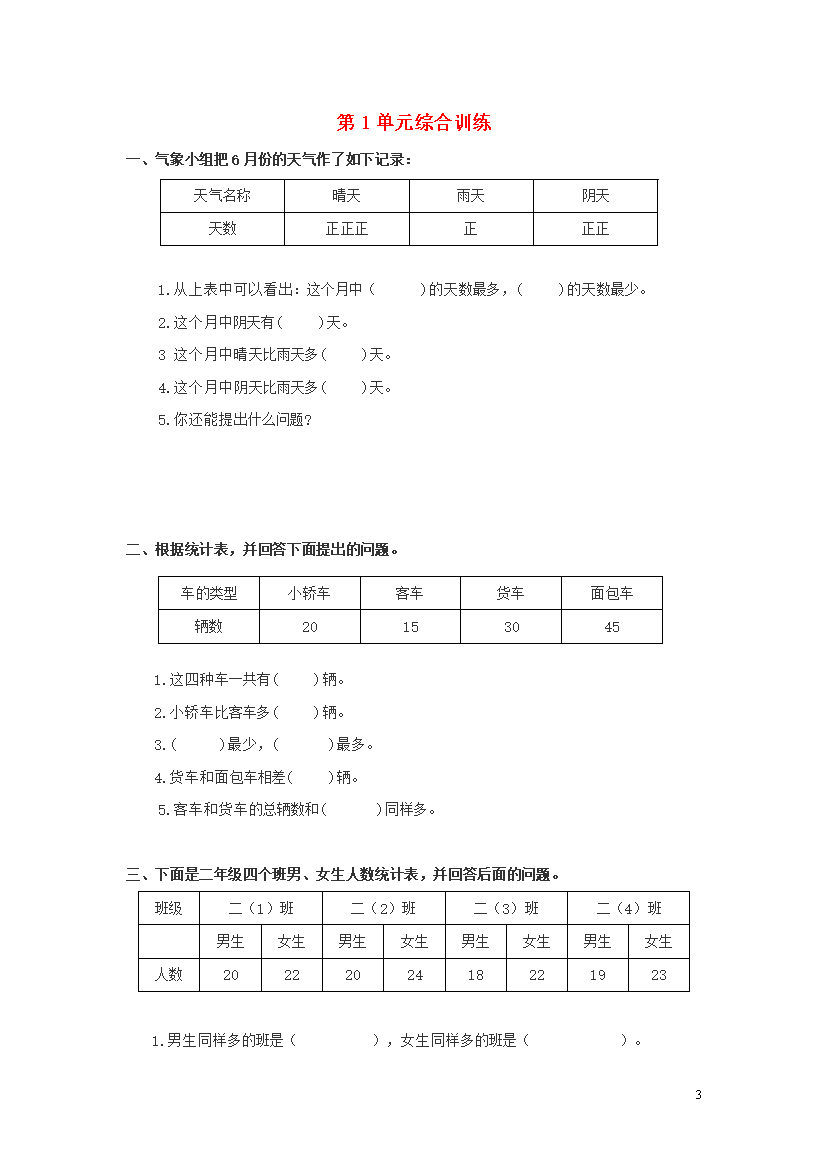 第 1 单元综合训练

一、气象小组把 6 月份的天气作了如下记录：

| 天气名称 | 晴天 | 雨天 | 阴天 |
|---|---|---|---|
| 天数 | 正正正 | 正 | 正正 |

1.从上表中可以看出：这个月中（　　）的天数最多，（　　）的天数最少。

2.这个月中阴天有(　　)天。

3 这个月中晴天比雨天多(　　)天。

4.这个月中阴天比雨天多(　　)天。

5.你还能提出什么问题？

二、根据统计表，并回答下面提出的问题。

| 车的类型 | 小轿车 | 客车 | 货车 | 面包车 |
|---|---|---|---|---|
| 辆数 | 20 | 15 | 30 | 45 |

1.这四种车一共有(　　)辆。

2.小轿车比客车多(　　)辆。

3.(　　)最少，(　　)最多。

4.货车和面包车相差(　　)辆。

5.客车和货车的总辆数和(　　)同样多。

三、下面是二年级四个班男、女生人数统计表，并回答后面的问题。

| 班级 | 二（1）班 | | 二（2）班 | | 二（3）班 | | 二（4）班 | |
|---|---|---|---|---|---|---|---|---|
| | 男生 | 女生 | 男生 | 女生 | 男生 | 女生 | 男生 | 女生 |
| 人数 | 20 | 22 | 20 | 24 | 18 | 22 | 19 | 23 |

1.男生同样多的班是（　　　），女生同样多的班是（　　　）。

3